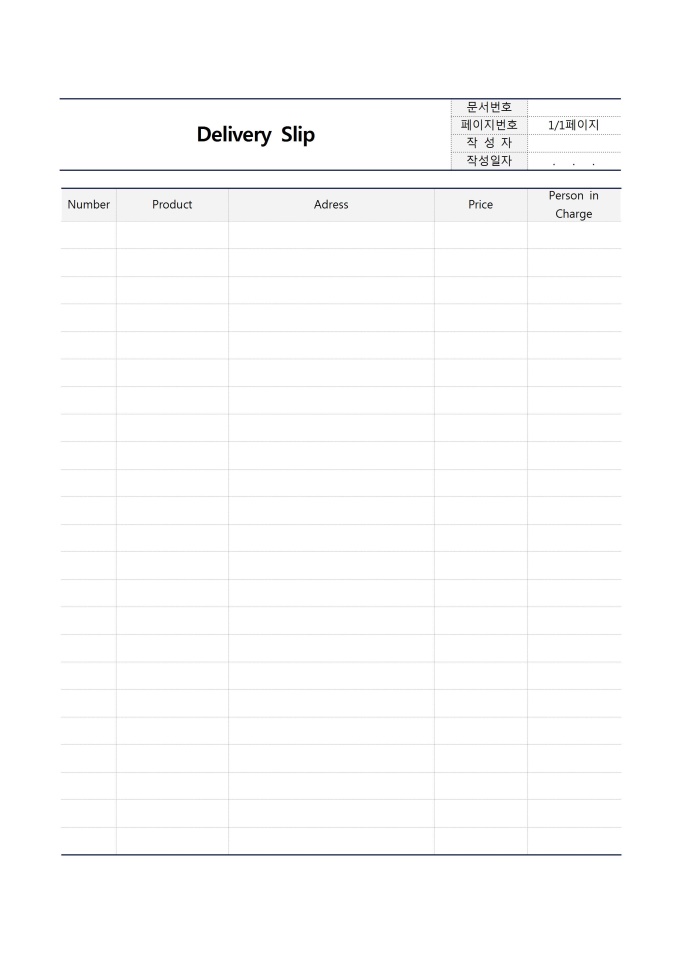 Delivery Slip

문서번호
페이지번호 1/1페이지
작 성 자
작성일자 . . .

| Number | Product | Adress | Price | Person in Charge |
|---|---|---|---|---|
| | | | | |
| | | | | |
| | | | | |
| | | | | |
| | | | | |
| | | | | |
| | | | | |
| | | | | |
| | | | | |
| | | | | |
| | | | | |
| | | | | |
| | | | | |
| | | | | |
| | | | | |
| | | | | |
| | | | | |
| | | | | |
| | | | | |
| | | | | |
| | | | | |
| | | | | |
| | | | | |